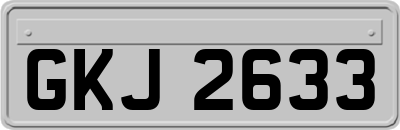 GKJ 2633